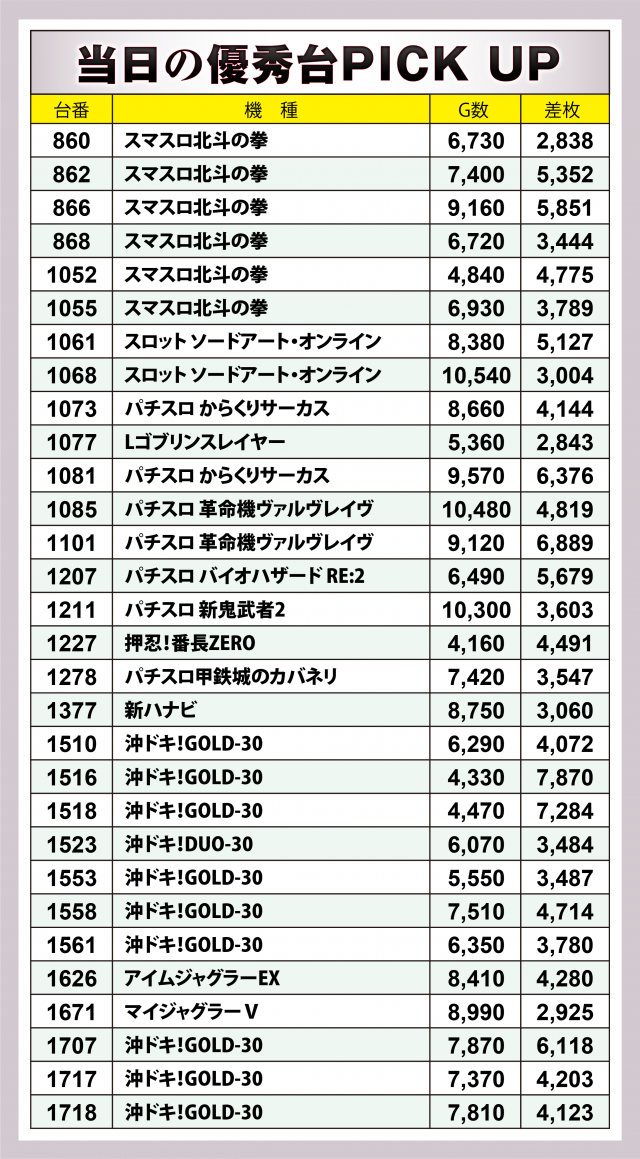 当日の優秀台PICK UP

| 台番 | 機　種 | G数 | 差枚 |
|---|---|---|---|
| 860 | スマスロ北斗の拳 | 6,730 | 2,838 |
| 862 | スマスロ北斗の拳 | 7,400 | 5,352 |
| 866 | スマスロ北斗の拳 | 9,160 | 5,851 |
| 868 | スマスロ北斗の拳 | 6,720 | 3,444 |
| 1052 | スマスロ北斗の拳 | 4,840 | 4,775 |
| 1055 | スマスロ北斗の拳 | 6,930 | 3,789 |
| 1061 | スロット ソードアート・オンライン | 8,380 | 5,127 |
| 1068 | スロット ソードアート・オンライン | 10,540 | 3,004 |
| 1073 | パチスロ からくりサーカス | 8,660 | 4,144 |
| 1077 | Lゴブリンスレイヤー | 5,360 | 2,843 |
| 1081 | パチスロ からくりサーカス | 9,570 | 6,376 |
| 1085 | パチスロ 革命機ヴァルヴレイヴ | 10,480 | 4,819 |
| 1101 | パチスロ 革命機ヴァルヴレイヴ | 9,120 | 6,889 |
| 1207 | パチスロ バイオハザード RE:2 | 6,490 | 5,679 |
| 1211 | パチスロ 新鬼武者2 | 10,300 | 3,603 |
| 1227 | 押忍!番長ZERO | 4,160 | 4,491 |
| 1278 | パチスロ甲鉄城のカバネリ | 7,420 | 3,547 |
| 1377 | 新ハナビ | 8,750 | 3,060 |
| 1510 | 沖ドキ!GOLD-30 | 6,290 | 4,072 |
| 1516 | 沖ドキ!GOLD-30 | 4,330 | 7,870 |
| 1518 | 沖ドキ!GOLD-30 | 4,470 | 7,284 |
| 1523 | 沖ドキ!DUO-30 | 6,070 | 3,484 |
| 1553 | 沖ドキ!GOLD-30 | 5,550 | 3,487 |
| 1558 | 沖ドキ!GOLD-30 | 7,510 | 4,714 |
| 1561 | 沖ドキ!GOLD-30 | 6,350 | 3,780 |
| 1626 | アイムジャグラーEX | 8,410 | 4,280 |
| 1671 | マイジャグラーV | 8,990 | 2,925 |
| 1707 | 沖ドキ!GOLD-30 | 7,870 | 6,118 |
| 1717 | 沖ドキ!GOLD-30 | 7,370 | 4,203 |
| 1718 | 沖ドキ!GOLD-30 | 7,810 | 4,123 |